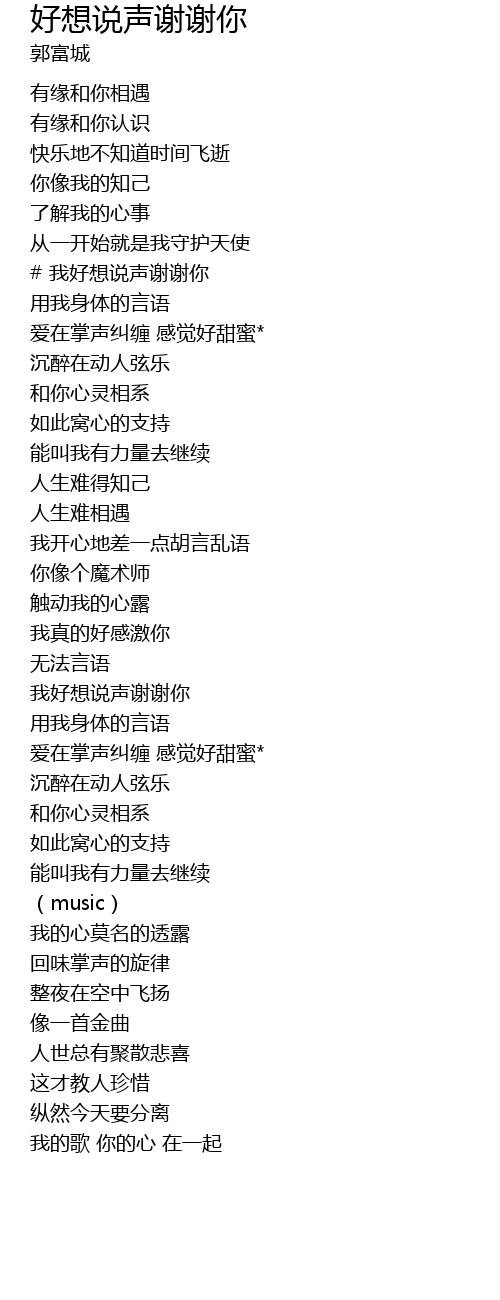 好想说声谢谢你
郭富城

有缘和你相遇
有缘和你认识
快乐地不知道时间飞逝
你像我的知己
了解我的心事
从一开始就是我守护天使
# 我好想说声谢谢你
用我身体的言语
爱在掌声纠缠 感觉好甜蜜*
沉醉在动人弦乐
和你心灵相系
如此窝心的支持
能叫我有力量去继续
人生难得知己
人生难相遇
我开心地差一点胡言乱语
你像个魔术师
触动我的心露
我真的好感激你
无法言语
我好想说声谢谢你
用我身体的言语
爱在掌声纠缠 感觉好甜蜜*
沉醉在动人弦乐
和你心灵相系
如此窝心的支持
能叫我有力量去继续
（music）
我的心莫名的透露
回味掌声的旋律
整夜在空中飞扬
像一首金曲
人世总有聚散悲喜
这才教人珍惜
纵然今天要分离
我的歌 你的心 在一起